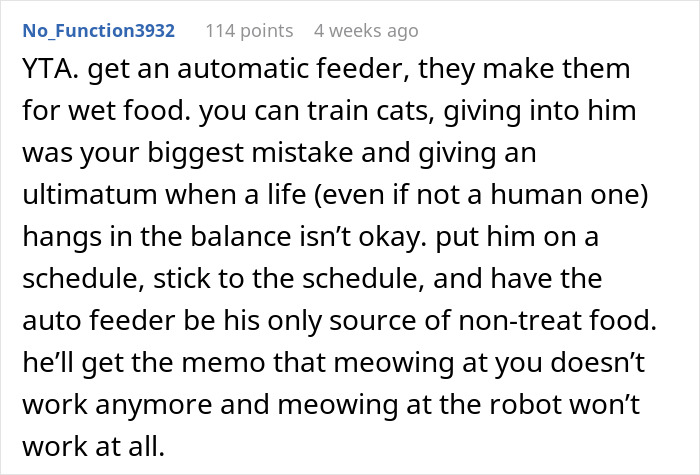 No_Function3932 114 points 4 weeks ago

YTA. get an automatic feeder, they make them for wet food. you can train cats, giving into him was your biggest mistake and giving an ultimatum when a life (even if not a human one) hangs in the balance isn’t okay. put him on a schedule, stick to the schedule, and have the auto feeder be his only source of non-treat food. he’ll get the memo that meowing at you doesn’t work anymore and meowing at the robot won’t work at all.